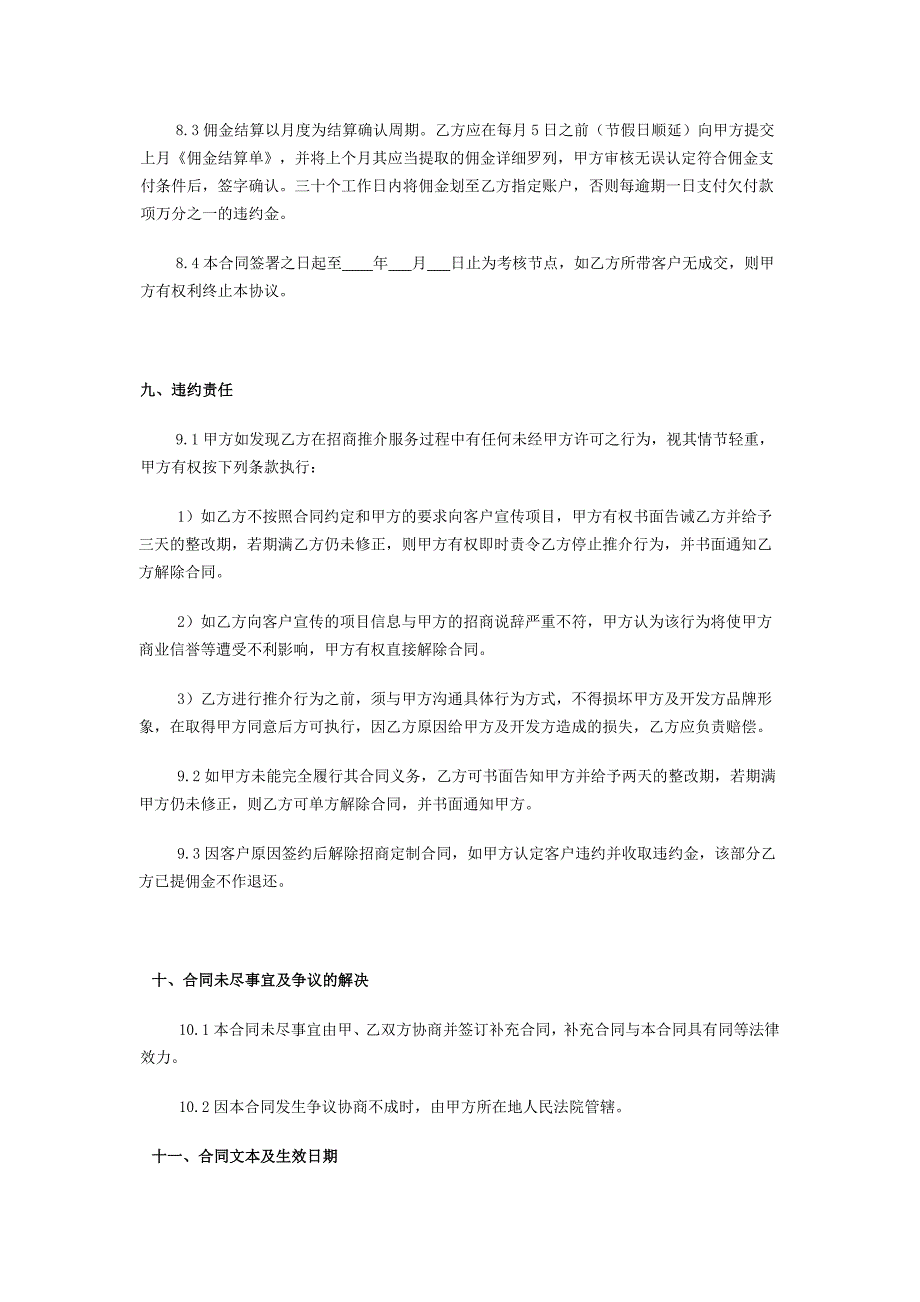 8.3 佣金结算以月度为结算确认周期。乙方应在每月 5 日之前（节假日顺延）向甲方提交上月《佣金结算单》，并将上个月其应当提取的佣金详细罗列，甲方审核无误认定符合佣金支付条件后，签字确认。三十个工作日内将佣金划至乙方指定账户，否则每逾期一日支付欠付款项万分之一的违约金。

8.4 本合同签署之日起至____年___月___日止为考核节点，如乙方所带客户无成交，则甲方有权利终止本协议。

九、违约责任

9.1 甲方如发现乙方在招商推介服务过程中有任何未经甲方许可之行为，视其情节轻重，甲方有权按下列条款执行：

1）如乙方不按照合同约定和甲方的要求向客户宣传项目，甲方有权书面告诫乙方并给予三天的整改期，若期满乙方仍未修正，则甲方有权即时责令乙方停止推介行为，并书面通知乙方解除合同。

2）如乙方向客户宣传的项目信息与甲方的招商说辞严重不符，甲方认为该行为将使甲方商业信誉等遭受不利影响，甲方有权直接解除合同。

3）乙方进行推介行为之前，须与甲方沟通具体行为方式，不得损坏甲方及开发方品牌形象，在取得甲方同意后方可执行，因乙方原因给甲方及开发方造成的损失，乙方应负责赔偿。

9.2 如甲方未能完全履行其合同义务，乙方可书面告知甲方并给予两天的整改期，若期满甲方仍未修正，则乙方可单方解除合同，并书面通知甲方。

9.3 因客户原因签约后解除招商定制合同，如甲方认定客户违约并收取违约金，该部分乙方已提佣金不作退还。

十、合同未尽事宜及争议的解决

10.1 本合同未尽事宜由甲、乙双方协商并签订补充合同，补充合同与本合同具有同等法律效力。

10.2 因本合同发生争议协商不成时，由甲方所在地人民法院管辖。

十一、合同文本及生效日期